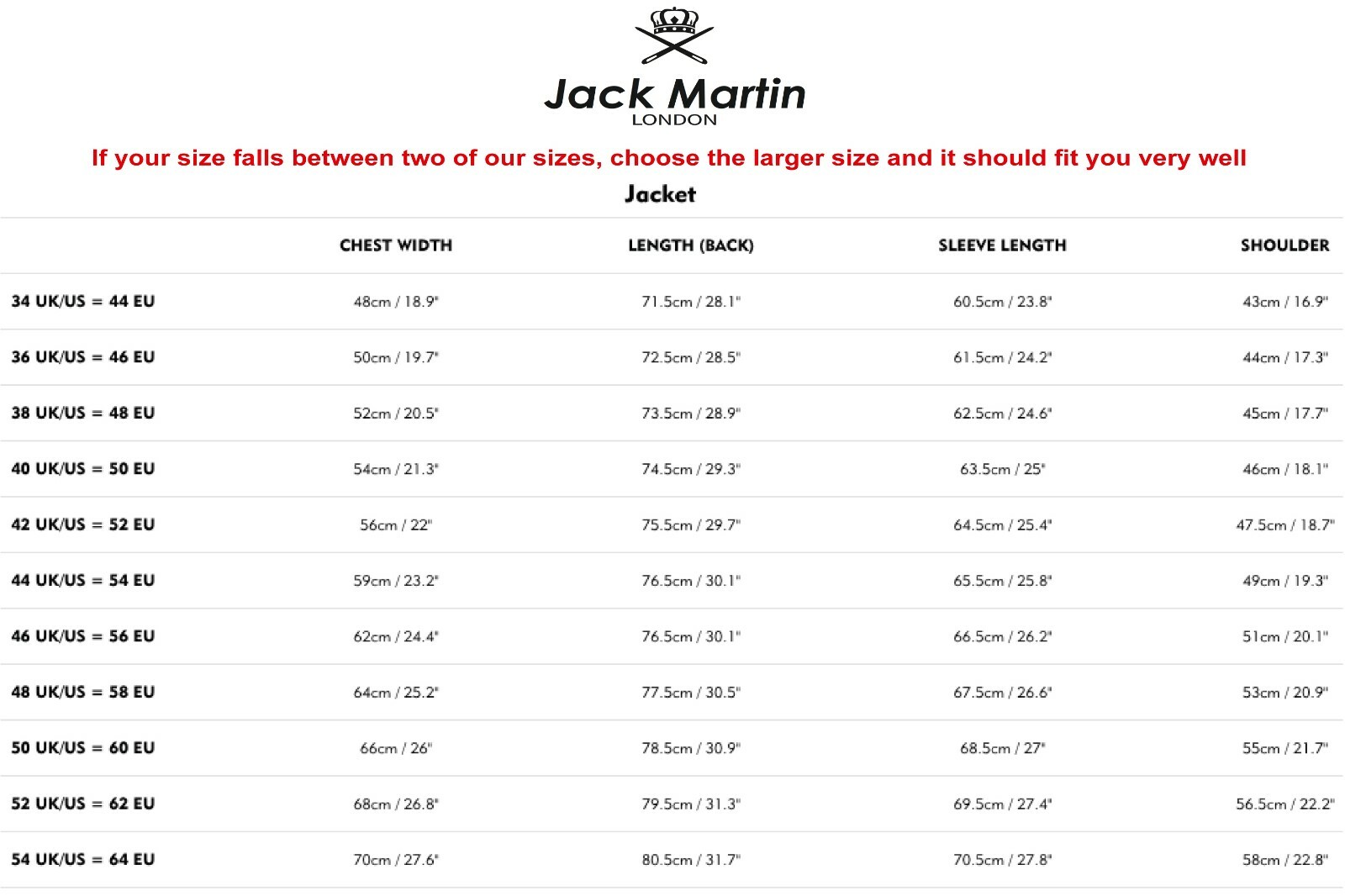 Jack Martin
LONDON

If your size falls between two of our sizes, choose the larger size and it should fit you very well

Jacket

|  | CHEST WIDTH | LENGTH (BACK) | SLEEVE LENGTH | SHOULDER |
|---|---|---|---|---|
| 34 UK/US = 44 EU | 48cm / 18.9" | 71.5cm / 28.1" | 60.5cm / 23.8" | 43cm / 16.9" |
| 36 UK/US = 46 EU | 50cm / 19.7" | 72.5cm / 28.5" | 61.5cm / 24.2" | 44cm / 17.3" |
| 38 UK/US = 48 EU | 52cm / 20.5" | 73.5cm / 28.9" | 62.5cm / 24.6" | 45cm / 17.7" |
| 40 UK/US = 50 EU | 54cm / 21.3" | 74.5cm / 29.3" | 63.5cm / 25" | 46cm / 18.1" |
| 42 UK/US = 52 EU | 56cm / 22" | 75.5cm / 29.7" | 64.5cm / 25.4" | 47.5cm / 18.7" |
| 44 UK/US = 54 EU | 59cm / 23.2" | 76.5cm / 30.1" | 65.5cm / 25.8" | 49cm / 19.3" |
| 46 UK/US = 56 EU | 62cm / 24.4" | 76.5cm / 30.1" | 66.5cm / 26.2" | 51cm / 20.1" |
| 48 UK/US = 58 EU | 64cm / 25.2" | 77.5cm / 30.5" | 67.5cm / 26.6" | 53cm / 20.9" |
| 50 UK/US = 60 EU | 66cm / 26" | 78.5cm / 30.9" | 68.5cm / 27" | 55cm / 21.7" |
| 52 UK/US = 62 EU | 68cm / 26.8" | 79.5cm / 31.3" | 69.5cm / 27.4" | 56.5cm / 22.2" |
| 54 UK/US = 64 EU | 70cm / 27.6" | 80.5cm / 31.7" | 70.5cm / 27.8" | 58cm / 22.8" |